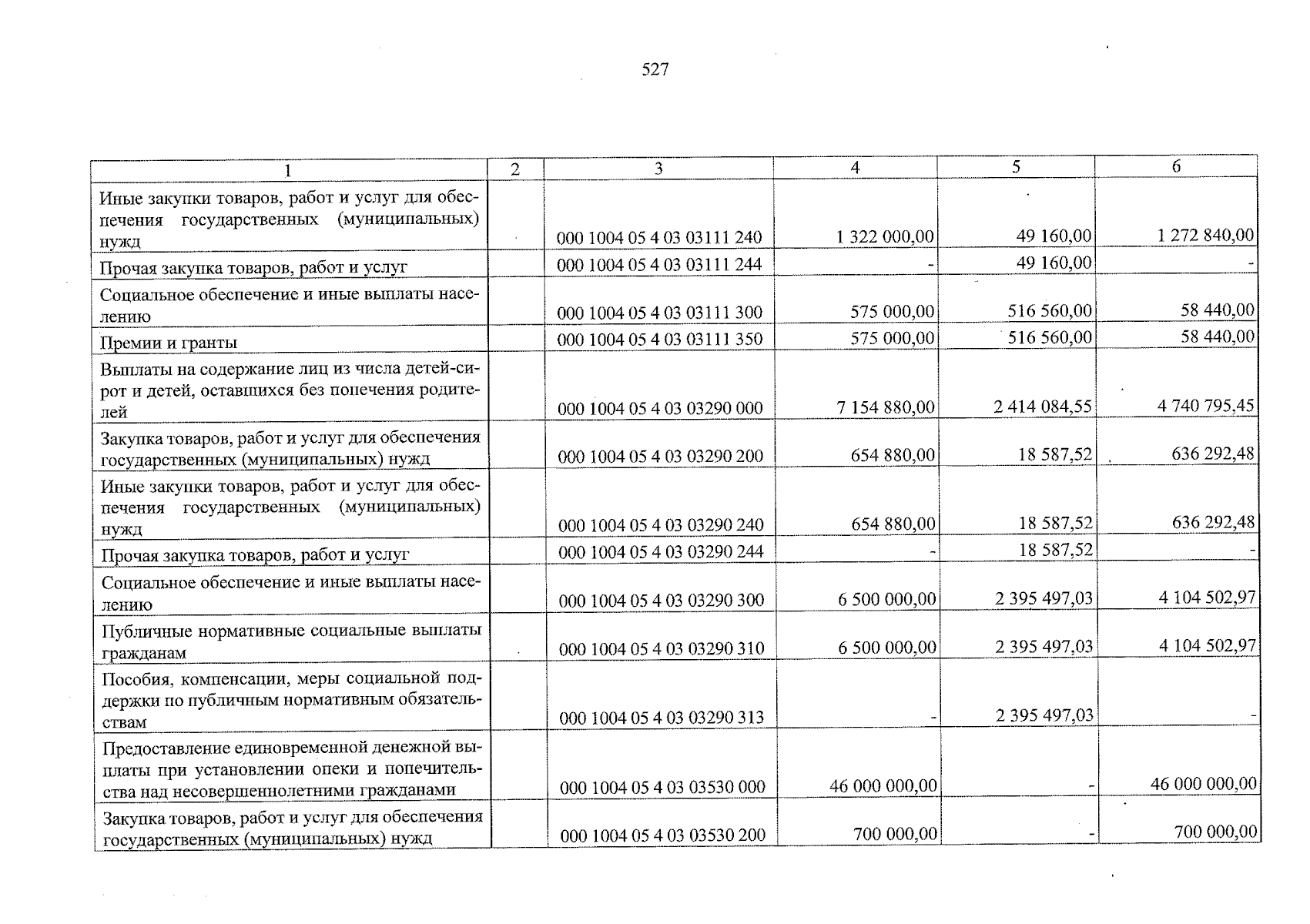 527

| 1 | 2 | 3 | 4 | 5 | 6 |
|---|---|---|---|---|---|
| Иные закупки товаров, работ и услуг для обеспечения государственных (муниципальных) нужд | | 000 1004 05 4 03 03111 240 | 1 322 000,00 | 49 160,00 | 1 272 840,00 |
| Прочая закупка товаров, работ и услуг | | 000 1004 05 4 03 03111 244 | - | 49 160,00 | - |
| Социальное обеспечение и иные выплаты населению | | 000 1004 05 4 03 03111 300 | 575 000,00 | 516 560,00 | 58 440,00 |
| Премии и гранты | | 000 1004 05 4 03 03111 350 | 575 000,00 | 516 560,00 | 58 440,00 |
| Выплаты на содержание лиц из числа детей-сирот и детей, оставшихся без попечения родителей | | 000 1004 05 4 03 03290 000 | 7 154 880,00 | 2 414 084,55 | 4 740 795,45 |
| Закупка товаров, работ и услуг для обеспечения государственных (муниципальных) нужд | | 000 1004 05 4 03 03290 200 | 654 880,00 | 18 587,52 | 636 292,48 |
| Иные закупки товаров, работ и услуг для обеспечения государственных (муниципальных) нужд | | 000 1004 05 4 03 03290 240 | 654 880,00 | 18 587,52 | 636 292,48 |
| Прочая закупка товаров, работ и услуг | | 000 1004 05 4 03 03290 244 | - | 18 587,52 | - |
| Социальное обеспечение и иные выплаты населению | | 000 1004 05 4 03 03290 300 | 6 500 000,00 | 2 395 497,03 | 4 104 502,97 |
| Публичные нормативные социальные выплаты гражданам | | 000 1004 05 4 03 03290 310 | 6 500 000,00 | 2 395 497,03 | 4 104 502,97 |
| Пособия, компенсации, меры социальной поддержки по публичным нормативным обязательствам | | 000 1004 05 4 03 03290 313 | - | 2 395 497,03 | - |
| Предоставление единовременной денежной выплаты при установлении опеки и попечительства над несовершеннолетними гражданами | | 000 1004 05 4 03 03530 000 | 46 000 000,00 | - | 46 000 000,00 |
| Закупка товаров, работ и услуг для обеспечения государственных (муниципальных) нужд | | 000 1004 05 4 03 03530 200 | 700 000,00 | - | 700 000,00 |